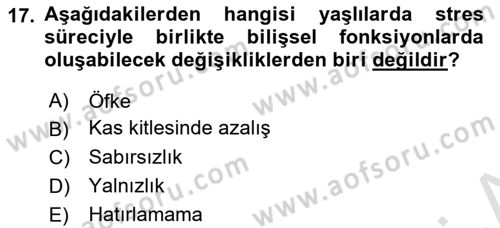 17. Aşağıdakilerden hangisi yaşlılarda stres süreciyle birlikte bilişsel fonksiyonlarda oluşabilecek değişikliklerden biri değildir?

A) Öfke
B) Kas kitlesinde azalış
C) Sabırsızlık
D) Yalnızlık
E) Hatırlamama

www.aofsoru.com www.aofsoru.com www.aofsoru.com www.aofsoru.com